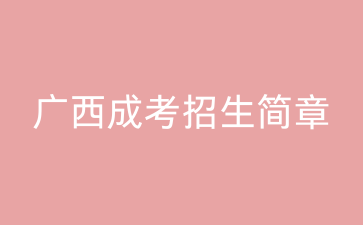 广西成考招生简章